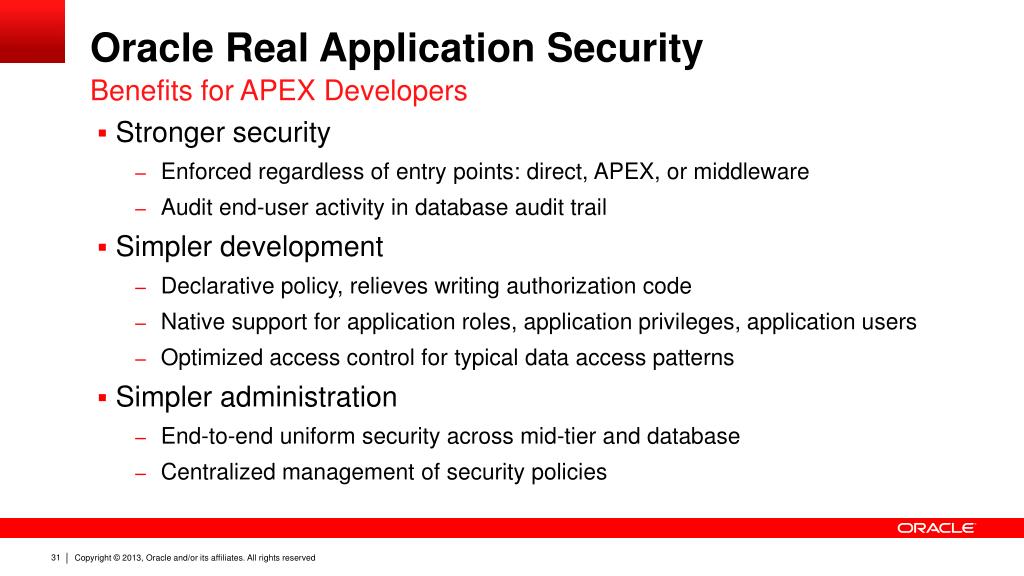 Oracle Real Application Security
Benefits for APEX Developers

▪ Stronger security
– Enforced regardless of entry points: direct, APEX, or middleware
– Audit end-user activity in database audit trail

▪ Simpler development
– Declarative policy, relieves writing authorization code
– Native support for application roles, application privileges, application users
– Optimized access control for typical data access patterns

▪ Simpler administration
– End-to-end uniform security across mid-tier and database
– Centralized management of security policies

ORACLE

31 | Copyright © 2013, Oracle and/or its affiliates. All rights reserved